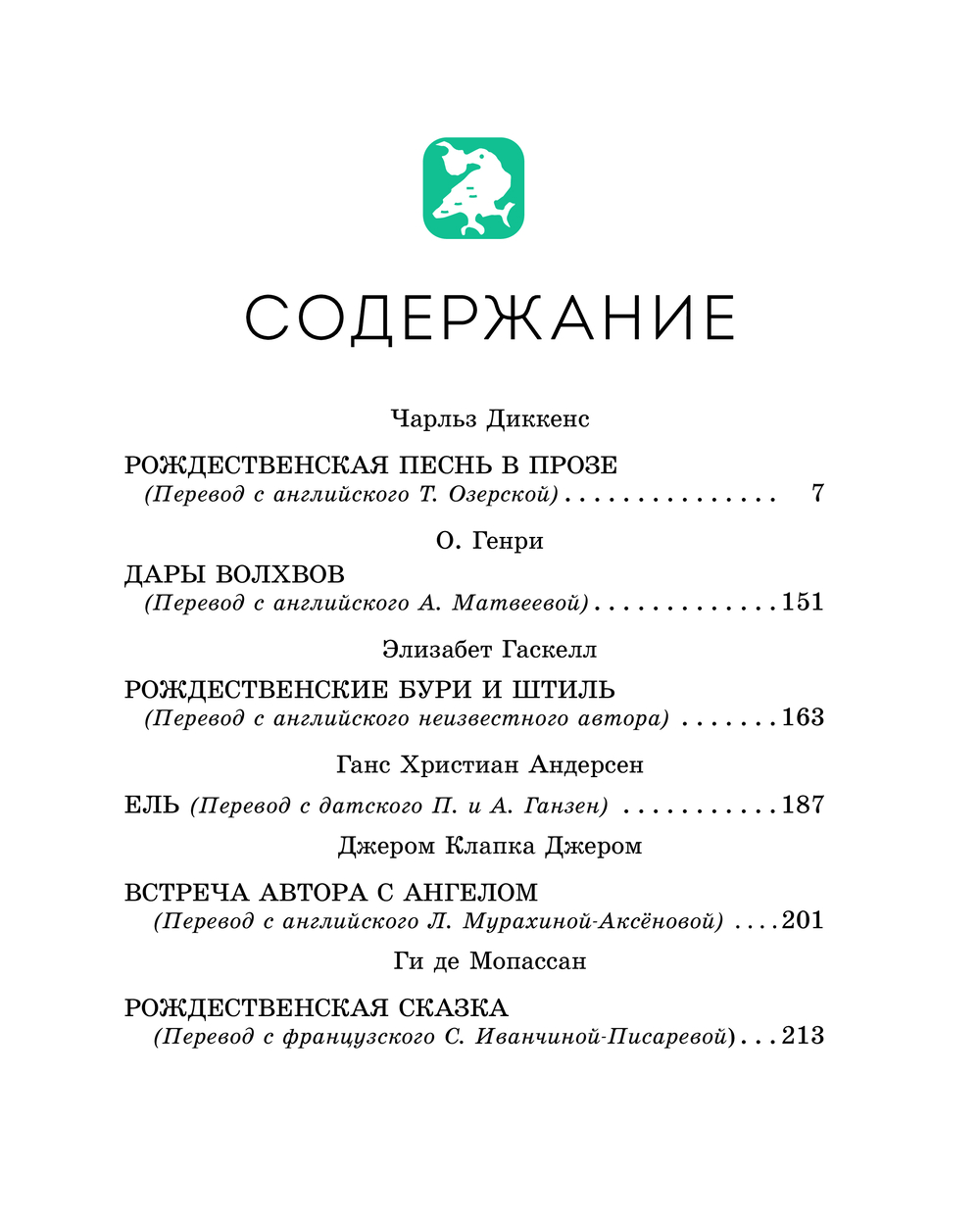 СОДЕРЖАНИЕ

Чарльз Диккенс

РОЖДЕСТВЕНСКАЯ ПЕСНЬ В ПРОЗЕ
(Перевод с английского Т. Озерской) 7

О. Генри

ДАРЫ ВОЛХВОВ
(Перевод с английского А. Матвеевой) 151

Элизабет Гаскелл

РОЖДЕСТВЕНСКИЕ БУРИ И ШТИЛЬ
(Перевод с английского неизвестного автора) 163

Ганс Христиан Андерсен

ЕЛЬ (Перевод с датского П. и А. Ганзен) 187

Джером Клапка Джером

ВСТРЕЧА АВТОРА С АНГЕЛОМ
(Перевод с английского Л. Мурахиной-Аксёновой) 201

Ги де Мопассан

РОЖДЕСТВЕНСКАЯ СКАЗКА
(Перевод с французского С. Иванчиной-Писаревой) 213